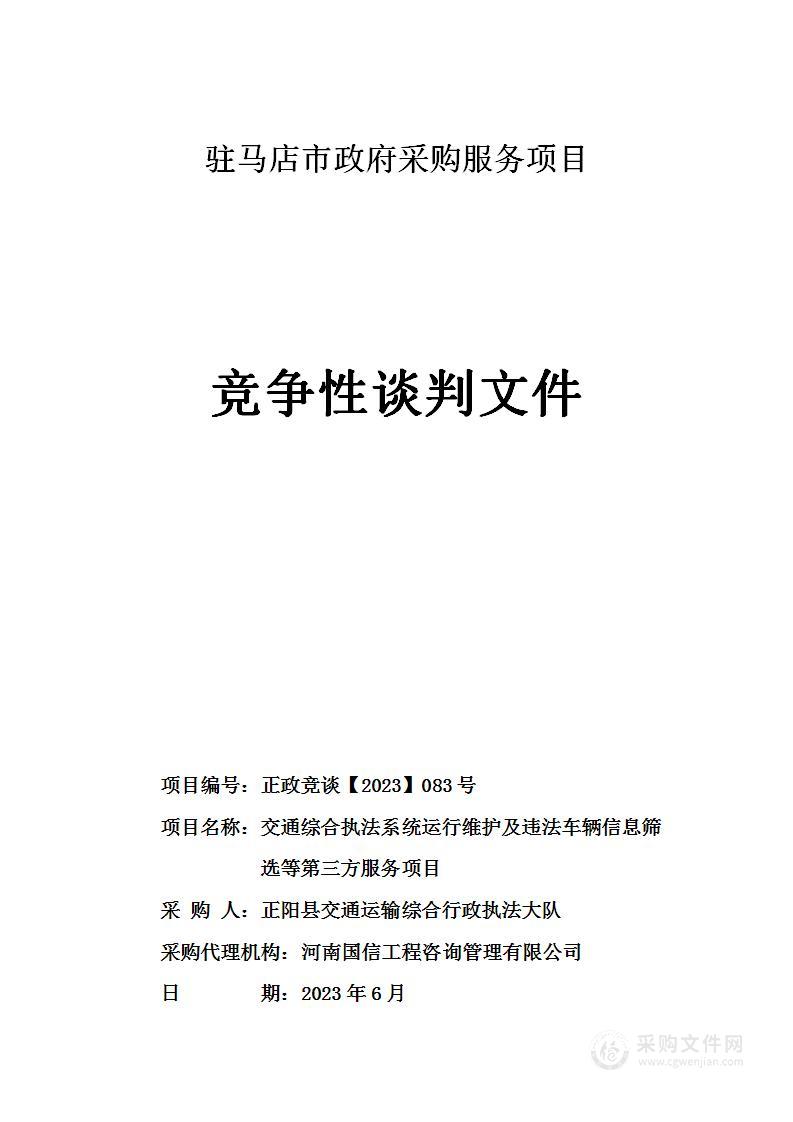 驻马店市政府采购服务项目

竞争性谈判文件

项目编号：正政竞谈【2023】083 号

项目名称：交通综合执法系统运行维护及违法车辆信息筛选等第三方服务项目

采 购 人：正阳县交通运输综合行政执法大队

采购代理机构：河南国信工程咨询管理有限公司

日 期：2023 年 6 月

采购文件网
www.cgwenjian.com